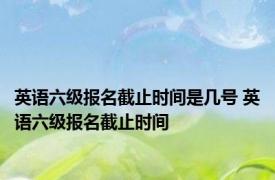 英语六级报名截止时间是几号 英语六级报名截止时间